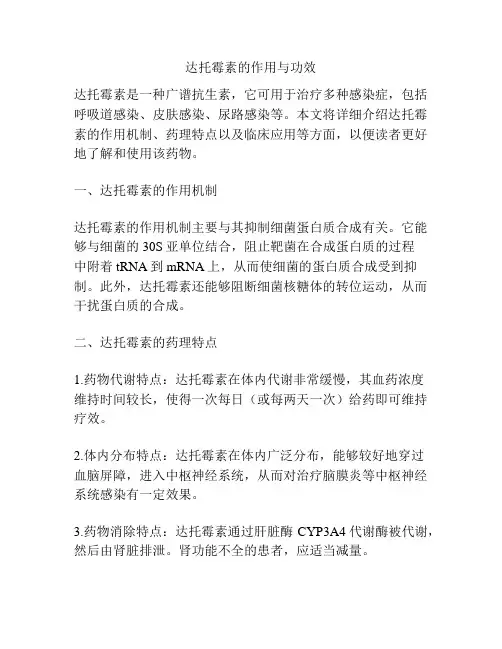 达托霉素的作用与功效

达托霉素是一种广谱抗生素，它可用于治疗多种感染症，包括呼吸道感染、皮肤感染、尿路感染等。本文将详细介绍达托霉素的作用机制、药理特点以及临床应用等方面，以便读者更好地了解和使用该药物。

一、达托霉素的作用机制

达托霉素的作用机制主要与其抑制细菌蛋白质合成有关。它能够与细菌的 30S 亚单位结合，阻止靶菌在合成蛋白质的过程中附着 tRNA 到 mRNA 上，从而使细菌的蛋白质合成受到抑制。此外，达托霉素还能够阻断细菌核糖体的转位运动，从而干扰蛋白质的合成。

二、达托霉素的药理特点

1.药物代谢特点：达托霉素在体内代谢非常缓慢，其血药浓度维持时间较长，使得一次每日（或每两天一次）给药即可维持疗效。

2.体内分布特点：达托霉素在体内广泛分布，能够较好地穿过血脑屏障，进入中枢神经系统，从而对治疗脑膜炎等中枢神经系统感染有一定效果。

3.药物消除特点：达托霉素通过肝脏酶 CYP3A4 代谢酶被代谢，然后由肾脏排泄。肾功能不全的患者，应适当减量。